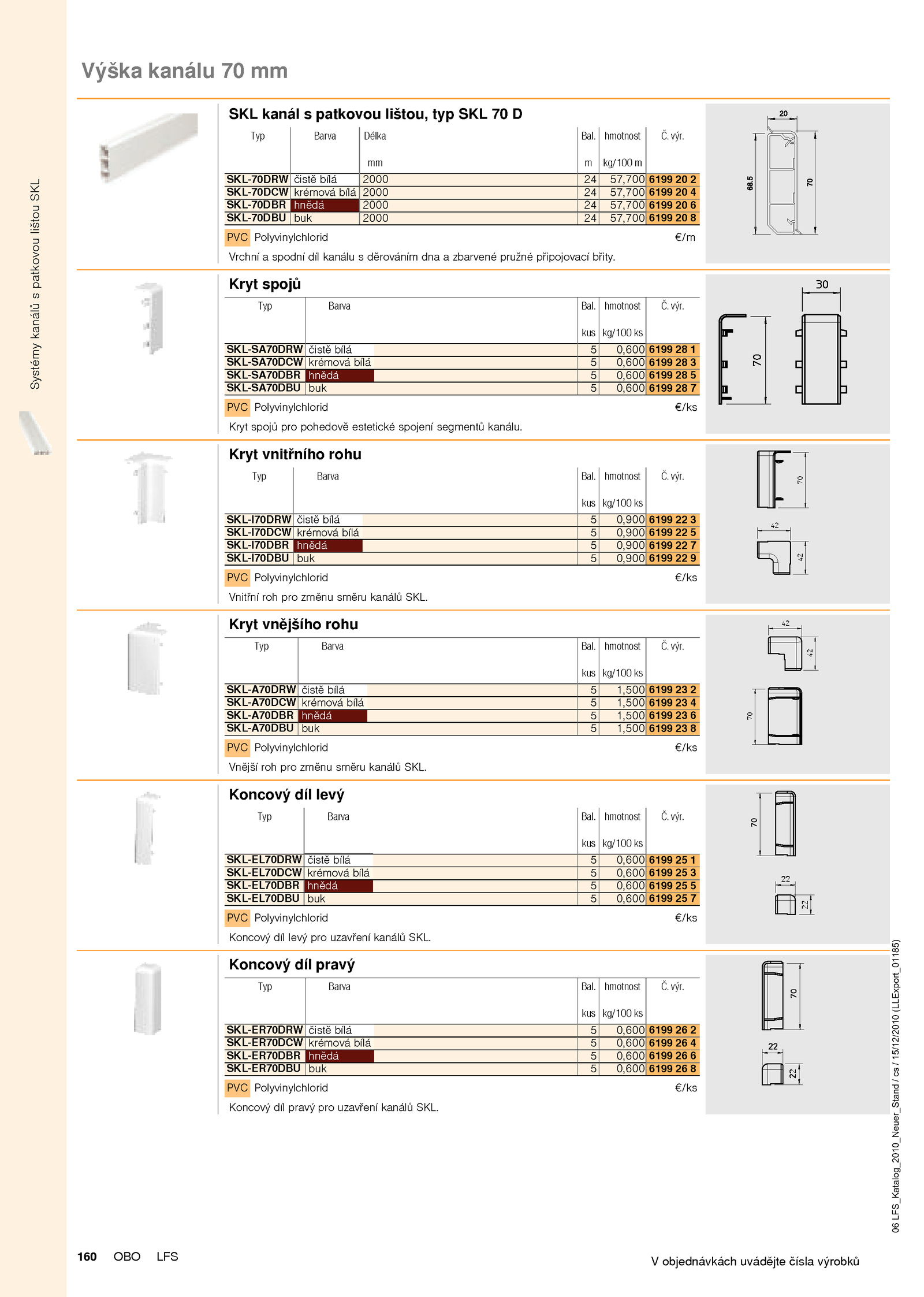 Systémy kanálů s patkovou lištou SKL

Výška kanálu 70 mm

SKL kanál s patkovou lištou, typ SKL 70 D

| Typ | Barva | Délka mm | Bal. m | hmotnost kg/100 m | Č. výr. |
|---|---|---|---|---|---|
| SKL-70DRW | čistě bílá | 2000 | 24 | 57,700 | 6199 20 2 |
| SKL-70DCW | krémová bílá | 2000 | 24 | 57,700 | 6199 20 4 |
| SKL-70DBR | hnědá | 2000 | 24 | 57,700 | 6199 20 6 |
| SKL-70DBU | buk | 2000 | 24 | 57,700 | 6199 20 8 |

PVC Polyvinylchlorid €/m

Vrchní a spodní díl kanálu s děrováním dna a zbarvené pružné připojovací břity.

20 68.5 70

Kryt spojů

| Typ | Barva | Bal. kus | hmotnost kg/100 ks | Č. výr. |
|---|---|---|---|---|
| SKL-SA70DRW | čistě bílá | 5 | 0,600 | 6199 28 1 |
| SKL-SA70DCW | krémová bílá | 5 | 0,600 | 6199 28 3 |
| SKL-SA70DBR | hnědá | 5 | 0,600 | 6199 28 5 |
| SKL-SA70DBU | buk | 5 | 0,600 | 6199 28 7 |

PVC Polyvinylchlorid €/ks

Kryt spojů pro pohedově estetické spojení segmentů kanálu.

30 70

Kryt vnitřního rohu

| Typ | Barva | Bal. kus | hmotnost kg/100 ks | Č. výr. |
|---|---|---|---|---|
| SKL-I70DRW | čistě bílá | 5 | 0,900 | 6199 22 3 |
| SKL-I70DCW | krémová bílá | 5 | 0,900 | 6199 22 5 |
| SKL-I70DBR | hnědá | 5 | 0,900 | 6199 22 7 |
| SKL-I70DBU | buk | 5 | 0,900 | 6199 22 9 |

PVC Polyvinylchlorid €/ks

Vnitřní roh pro změnu směru kanálů SKL.

70 42 42

Kryt vnějšího rohu

| Typ | Barva | Bal. kus | hmotnost kg/100 ks | Č. výr. |
|---|---|---|---|---|
| SKL-A70DRW | čistě bílá | 5 | 1,500 | 6199 23 2 |
| SKL-A70DCW | krémová bílá | 5 | 1,500 | 6199 23 4 |
| SKL-A70DBR | hnědá | 5 | 1,500 | 6199 23 6 |
| SKL-A70DBU | buk | 5 | 1,500 | 6199 23 8 |

PVC Polyvinylchlorid €/ks

Vnější roh pro změnu směru kanálů SKL.

42 42 70

Koncový díl levý

| Typ | Barva | Bal. kus | hmotnost kg/100 ks | Č. výr. |
|---|---|---|---|---|
| SKL-EL70DRW | čistě bílá | 5 | 0,600 | 6199 25 1 |
| SKL-EL70DCW | krémová bílá | 5 | 0,600 | 6199 25 3 |
| SKL-EL70DBR | hnědá | 5 | 0,600 | 6199 25 5 |
| SKL-EL70DBU | buk | 5 | 0,600 | 6199 25 7 |

PVC Polyvinylchlorid €/ks

Koncový díl levý pro uzavření kanálů SKL.

70 22 22

Koncový díl pravý

| Typ | Barva | Bal. kus | hmotnost kg/100 ks | Č. výr. |
|---|---|---|---|---|
| SKL-ER70DRW | čistě bílá | 5 | 0,600 | 6199 26 2 |
| SKL-ER70DCW | krémová bílá | 5 | 0,600 | 6199 26 4 |
| SKL-ER70DBR | hnědá | 5 | 0,600 | 6199 26 6 |
| SKL-ER70DBU | buk | 5 | 0,600 | 6199 26 8 |

PVC Polyvinylchlorid €/ks

Koncový díl pravý pro uzavření kanálů SKL.

70 22 22

06 LFS_Katalog_2010_Neuer_Stand / cs / 15/12/2010 (LLExport_01185)

160 OBO LFS

V objednávkách uvádějte čísla výrobků